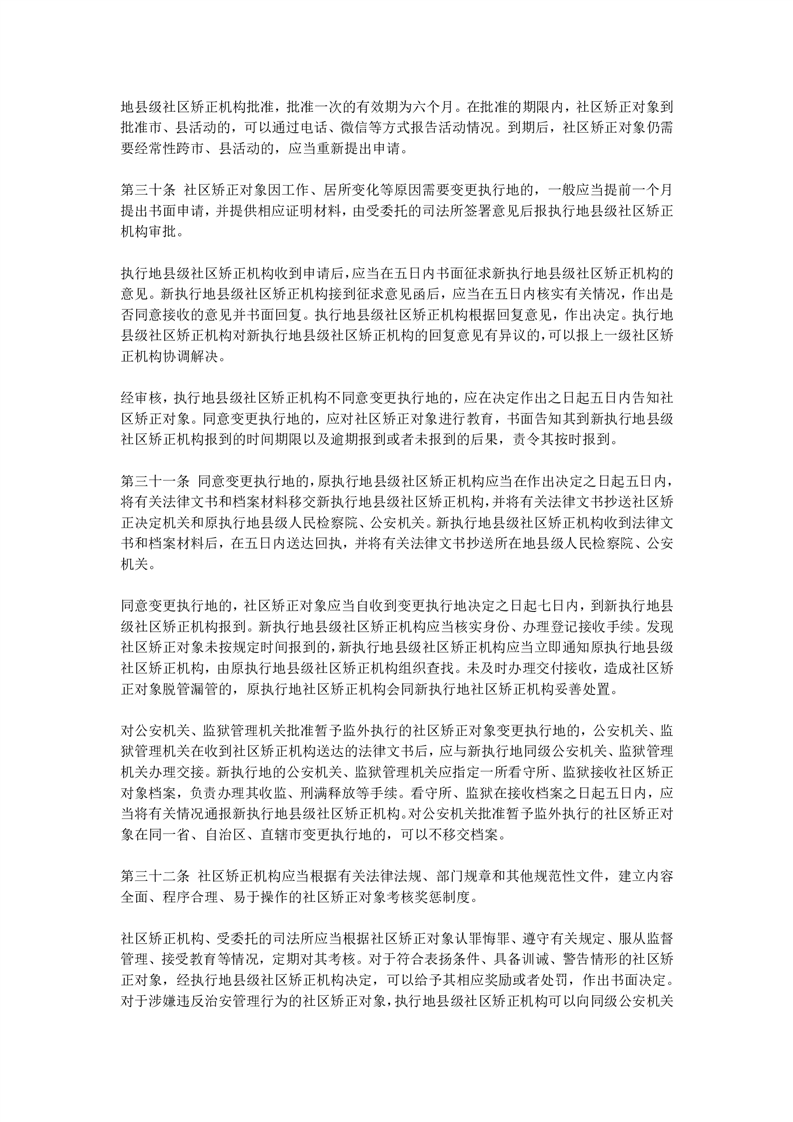 地县级社区矫正机构批准，批准一次的有效期为六个月。在批准的期限内，社区矫正对象到批准市、县活动的，可以通过电话、微信等方式报告活动情况。到期后，社区矫正对象仍需要经常性跨市、县活动的，应当重新提出申请。

第三十条 社区矫正对象因工作、居所变化等原因需要变更执行地的，一般应当提前一个月提出书面申请，并提供相应证明材料，由受委托的司法所签署意见后报执行地县级社区矫正机构审批。

执行地县级社区矫正机构收到申请后，应当在五日内书面征求新执行地县级社区矫正机构的意见。新执行地县级社区矫正机构接到征求意见函后，应当在五日内核实有关情况，作出是否同意接收的意见并书面回复。执行地县级社区矫正机构根据回复意见，作出决定。执行地县级社区矫正机构对新执行地县级社区矫正机构的回复意见有异议的，可以报上一级社区矫正机构协调解决。

经审核，执行地县级社区矫正机构不同意变更执行地的，应在决定作出之日起五日内告知社区矫正对象。同意变更执行地的，应对社区矫正对象进行教育，书面告知其到新执行地县级社区矫正机构报到的时间期限以及逾期报到或者未报到的后果，责令其按时报到。

第三十一条 同意变更执行地的，原执行地县级社区矫正机构应当在作出决定之日起五日内，将有关法律文书和档案材料移交新执行地县级社区矫正机构，并将有关法律文书抄送社区矫正决定机关和原执行地县级人民检察院、公安机关。新执行地县级社区矫正机构收到法律文书和档案材料后，在五日内送达回执，并将有关法律文书抄送所在地县级人民检察院、公安机关。

同意变更执行地的，社区矫正对象应当自收到变更执行地决定之日起七日内，到新执行地县级社区矫正机构报到。新执行地县级社区矫正机构应当核实身份、办理登记接收手续。发现社区矫正对象未按规定时间报到的，新执行地县级社区矫正机构应当立即通知原执行地县级社区矫正机构，由原执行地县级社区矫正机构组织查找。未及时办理交付接收，造成社区矫正对象脱管漏管的，原执行地社区矫正机构会同新执行地社区矫正机构妥善处置。

对公安机关、监狱管理机关批准暂予监外执行的社区矫正对象变更执行地的，公安机关、监狱管理机关在收到社区矫正机构送达的法律文书后，应与新执行地同级公安机关、监狱管理机关办理交接。新执行地的公安机关、监狱管理机关应指定一所看守所、监狱接收社区矫正对象档案，负责办理其收监、刑满释放等手续。看守所、监狱在接收档案之日起五日内，应当将有关情况通报新执行地县级社区矫正机构。对公安机关批准暂予监外执行的社区矫正对象在同一省、自治区、直辖市变更执行地的，可以不移交档案。

第三十二条 社区矫正机构应当根据有关法律法规、部门规章和其他规范性文件，建立内容全面、程序合理、易于操作的社区矫正对象考核奖惩制度。

社区矫正机构、受委托的司法所应当根据社区矫正对象认罪悔罪、遵守有关规定、服从监督管理、接受教育等情况，定期对其考核。对于符合表扬条件、具备训诫、警告情形的社区矫正对象，经执行地县级社区矫正机构决定，可以给予其相应奖励或者处罚，作出书面决定。对于涉嫌违反治安管理行为的社区矫正对象，执行地县级社区矫正机构可以向同级公安机关